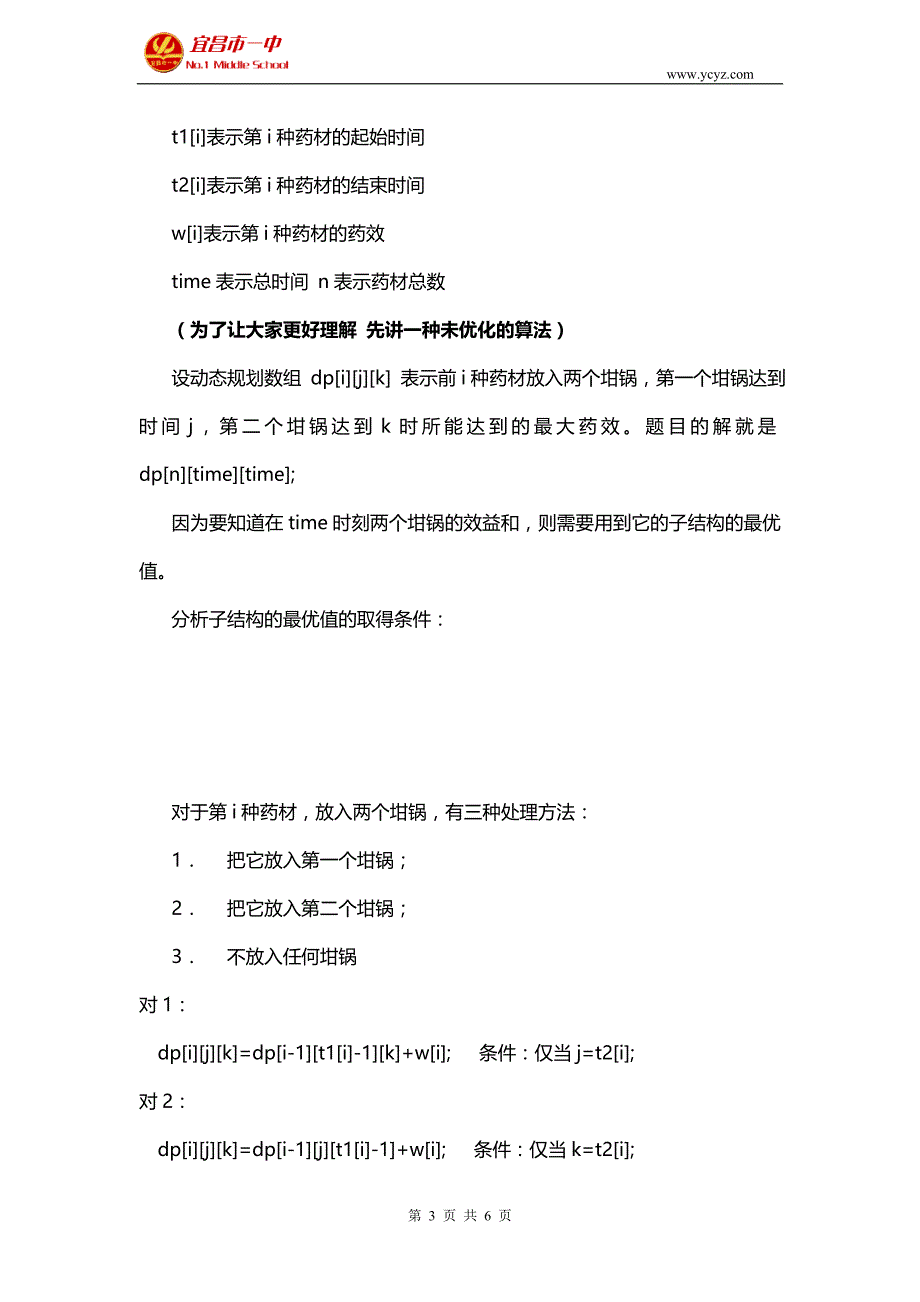 宜昌市一中
No.1 Middle School
www.ycyz.com

t1[i]表示第 i 种药材的起始时间

t2[i]表示第 i 种药材的结束时间

w[i]表示第 i 种药材的药效

time 表示总时间 n 表示药材总数

（为了让大家更好理解 先讲一种未优化的算法）

设动态规划数组 dp[i][j][k] 表示前 i 种药材放入两个坩锅，第一个坩锅达到时间 j，第二个坩锅达到 k 时所能达到的最大药效。题目的解就是 dp[n][time][time];

因为要知道在 time 时刻两个坩锅的效益和，则需要用到它的子结构的最优值。

分析子结构的最优值的取得条件：

对于第 i 种药材，放入两个坩锅，有三种处理方法：

1． 把它放入第一个坩锅；

2． 把它放入第二个坩锅；

3． 不放入任何坩锅

对 1：

dp[i][j][k]=dp[i-1][t1[i]-1][k]+w[i]; 条件：仅当 j=t2[i];

对 2：

dp[i][j][k]=dp[i-1][j][t1[i]-1]+w[i]; 条件：仅当 k=t2[i];

第 3 页 共 6 页